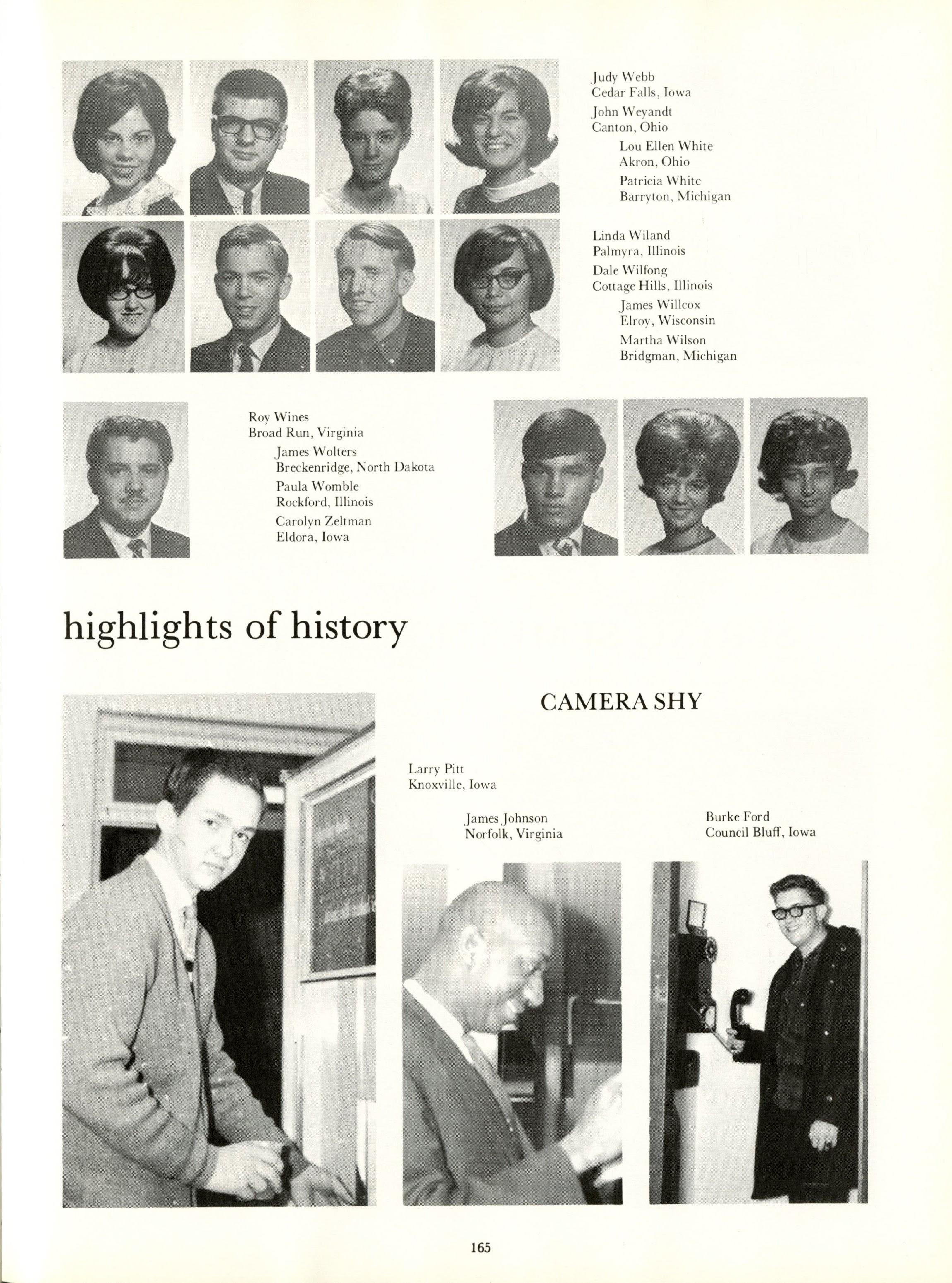 Judy Webb
Cedar Falls, Iowa
John Weyandt
Canton, Ohio
Lou Ellen White
Akron, Ohio
Patricia White
Barryton, Michigan

Linda Wiland
Palmyra, Illinois
Dale Wilfong
Cottage Hills, Illinois
James Willcox
Elroy, Wisconsin
Martha Wilson
Bridgman, Michigan

Roy Wines
Broad Run, Virginia
James Wolters
Breckenridge, North Dakota
Paula Womble
Rockford, Illinois
Carolyn Zeltman
Eldora, Iowa

highlights of history

CAMERA SHY

Larry Pitt
Knoxville, Iowa

James Johnson
Norfolk, Virginia

Burke Ford
Council Bluff, Iowa

165